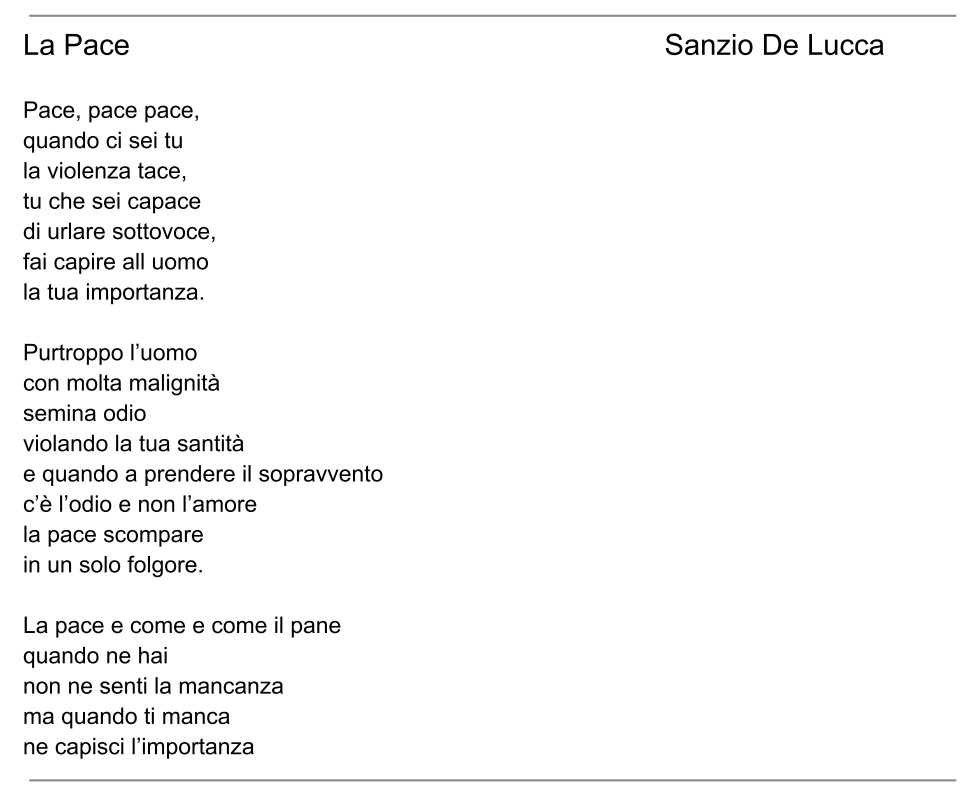 La Pace

Sanzio De Lucca

Pace, pace pace,
quando ci sei tu
la violenza tace,
tu che sei capace
di urlare sottovoce,
fai capire all uomo
la tua importanza.

Purtroppo l'uomo
con molta malignità
semina odio
violando la tua santità
e quando a prendere il sopravvento
c'è l'odio e non l'amore
la pace scompare
in un solo folgore.

La pace e come e come il pane
quando ne hai
non ne senti la mancanza
ma quando ti manca
ne capisci l'importanza